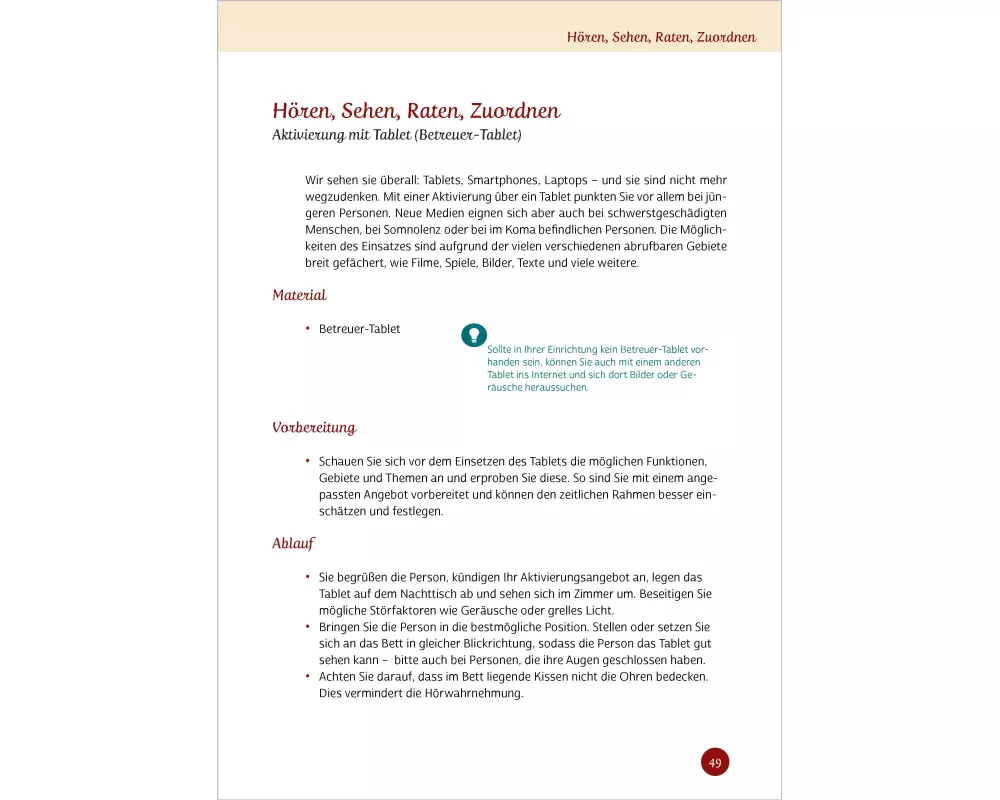 Hören, Sehen, Raten, Zuordnen

Hören, Sehen, Raten, Zuordnen
Aktivierung mit Tablet (Betreuer-Tablet)

Wir sehen sie überall: Tablets, Smartphones, Laptops – und sie sind nicht mehr wegzudenken. Mit einer Aktivierung über ein Tablet punkten Sie vor allem bei jüngeren Personen. Neue Medien eignen sich aber auch bei schwerstgeschädigten Menschen, bei Somnolenz oder bei im Koma befindlichen Personen. Die Möglichkeiten des Einsatzes sind aufgrund der vielen verschiedenen abrufbaren Gebiete breit gefächert, wie Filme, Spiele, Bilder, Texte und viele weitere.

Material

• Betreuer-Tablet

Sollte in Ihrer Einrichtung kein Betreuer-Tablet vorhanden sein, können Sie auch mit einem anderen Tablet ins Internet und sich dort Bilder oder Geräusche heraussuchen.

Vorbereitung

• Schauen Sie sich vor dem Einsetzen des Tablets die möglichen Funktionen, Gebiete und Themen an und erproben Sie diese. So sind Sie mit einem angepassten Angebot vorbereitet und können den zeitlichen Rahmen besser einschätzen und festlegen.

Ablauf

• Sie begrüßen die Person, kündigen Ihr Aktivierungsangebot an, legen das Tablet auf dem Nachttisch ab und sehen sich im Zimmer um. Beseitigen Sie mögliche Störfaktoren wie Geräusche oder grelles Licht.
• Bringen Sie die Person in die bestmögliche Position. Stellen oder setzen Sie sich an das Bett in gleicher Blickrichtung, sodass die Person das Tablet gut sehen kann – bitte auch bei Personen, die ihre Augen geschlossen haben.
• Achten Sie darauf, dass im Bett liegende Kissen nicht die Ohren bedecken. Dies vermindert die Hörwahrnehmung.

49